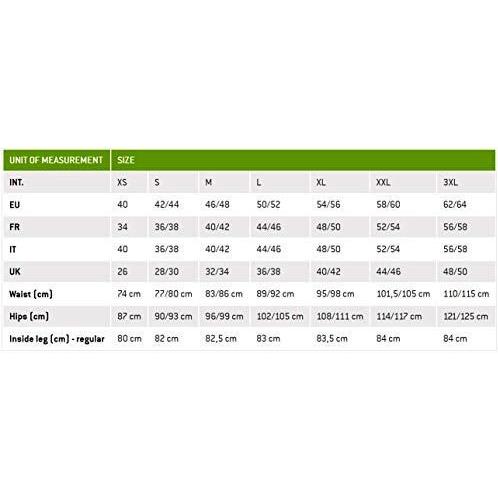 | UNIT OF MEASUREMENT | SIZE | | | | | | |
|---|---|---|---|---|---|---|---|
| INT. | XS | S | M | L | XL | XXL | 3XL |
| EU | 40 | 42/44 | 46/48 | 50/52 | 54/56 | 58/60 | 62/64 |
| FR | 34 | 36/38 | 40/42 | 44/46 | 48/50 | 52/54 | 56/58 |
| IT | 40 | 36/38 | 40/42 | 44/46 | 48/50 | 52/54 | 56/58 |
| UK | 26 | 28/30 | 32/34 | 36/38 | 40/42 | 44/46 | 48/50 |
| Waist (cm) | 74 cm | 77/80 cm | 83/86 cm | 89/92 cm | 95/98 cm | 101,5/105 cm | 110/115 cm |
| Hips (cm) | 87 cm | 90/93 cm | 96/99 cm | 102/105 cm | 108/111 cm | 114/117 cm | 121/125 cm |
| Inside leg (cm) - regular | 80 cm | 82 cm | 82,5 cm | 83 cm | 83,5 cm | 84 cm | 84 cm |